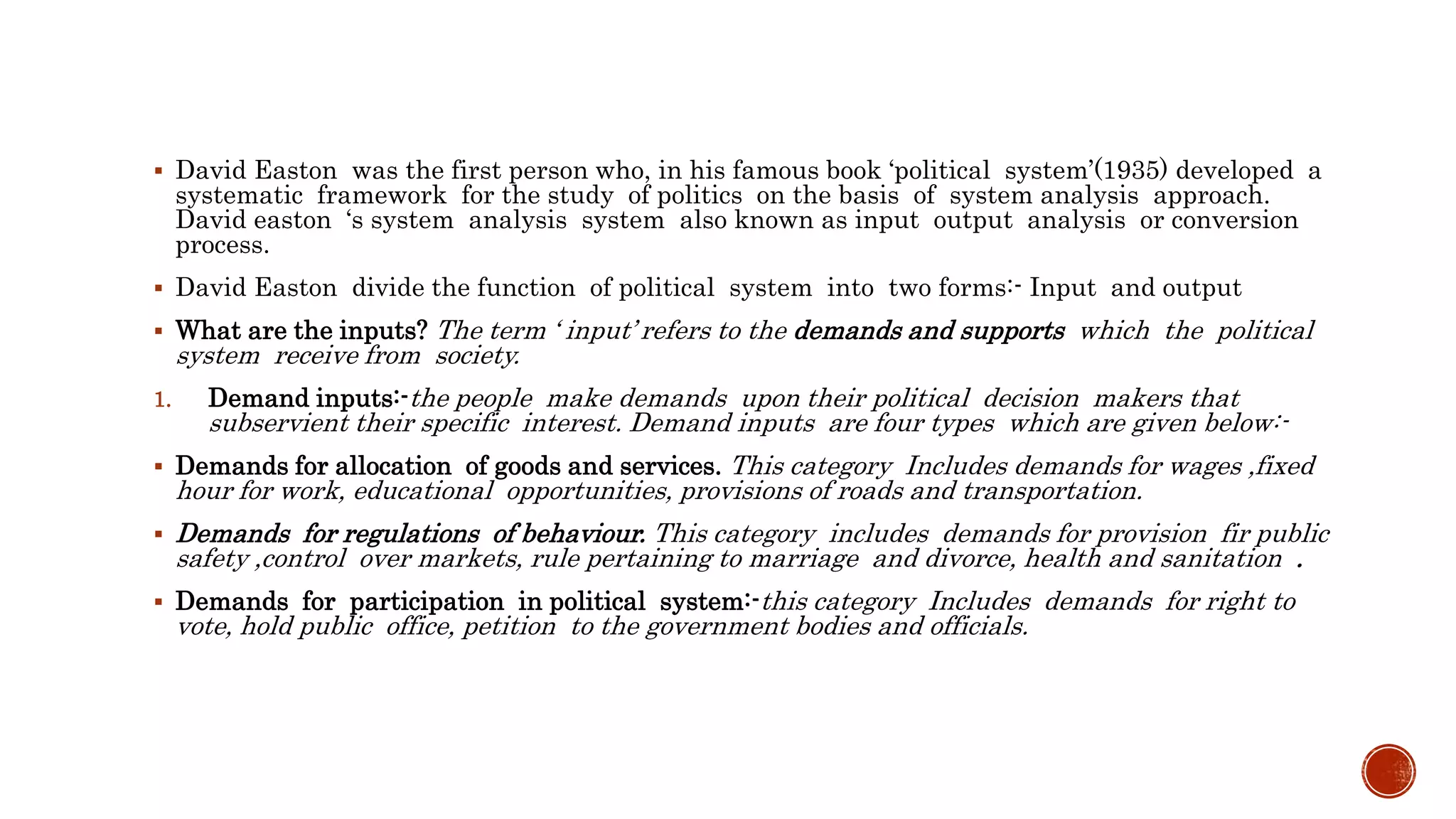 ▪ David Easton was the first person who, in his famous book ‘political system’(1935) developed a systematic framework for the study of politics on the basis of system analysis approach. David easton ‘s system analysis system also known as input output analysis or conversion process.

▪ David Easton divide the function of political system into two forms:- Input and output

▪ What are the inputs? The term ‘ input’ refers to the demands and supports which the political system receive from society.

1. Demand inputs:-the people make demands upon their political decision makers that subservient their specific interest. Demand inputs are four types which are given below:-

▪ Demands for allocation of goods and services. This category Includes demands for wages ,fixed hour for work, educational opportunities, provisions of roads and transportation.

▪ Demands for regulations of behaviour. This category includes demands for provision fir public safety ,control over markets, rule pertaining to marriage and divorce, health and sanitation .

▪ Demands for participation in political system:-this category Includes demands for right to vote, hold public office, petition to the government bodies and officials.